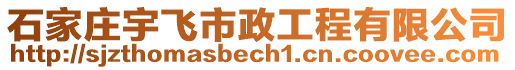 石家庄宇飞市政工程有限公司
http://sjzthomasbech1.cn.coovee.com